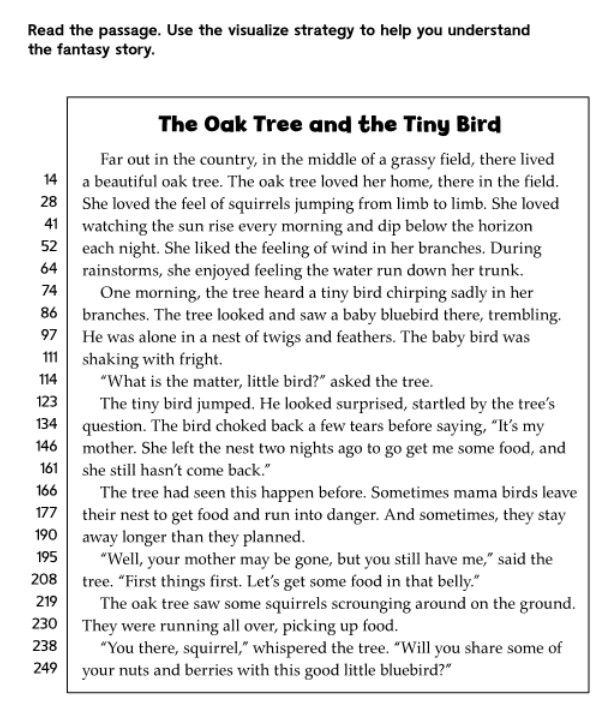 Read the passage. Use the visualize strategy to help you understand the fantasy story.

The Oak Tree and the Tiny Bird

Far out in the country, in the middle of a grassy field, there lived
14 a beautiful oak tree. The oak tree loved her home, there in the field.
28 She loved the feel of squirrels jumping from limb to limb. She loved
41 watching the sun rise every morning and dip below the horizon
52 each night. She liked the feeling of wind in her branches. During
64 rainstorms, she enjoyed feeling the water run down her trunk.

74 One morning, the tree heard a tiny bird chirping sadly in her
86 branches. The tree looked and saw a baby bluebird there, trembling.
97 He was alone in a nest of twigs and feathers. The baby bird was
111 shaking with fright.

114 "What is the matter, little bird?" asked the tree.

123 The tiny bird jumped. He looked surprised, startled by the tree's
134 question. The bird choked back a few tears before saying, "It's my
146 mother. She left the nest two nights ago to go get me some food, and
161 she still hasn't come back."

166 The tree had seen this happen before. Sometimes mama birds leave
177 their nest to get food and run into danger. And sometimes, they stay
190 away longer than they planned.

195 "Well, your mother may be gone, but you still have me," said the
208 tree. "First things first. Let's get some food in that belly."

219 The oak tree saw some squirrels scrounging around on the ground.
230 They were running all over, picking up food.

238 "You there, squirrel," whispered the tree. "Will you share some of
249 your nuts and berries with this good little bluebird?"